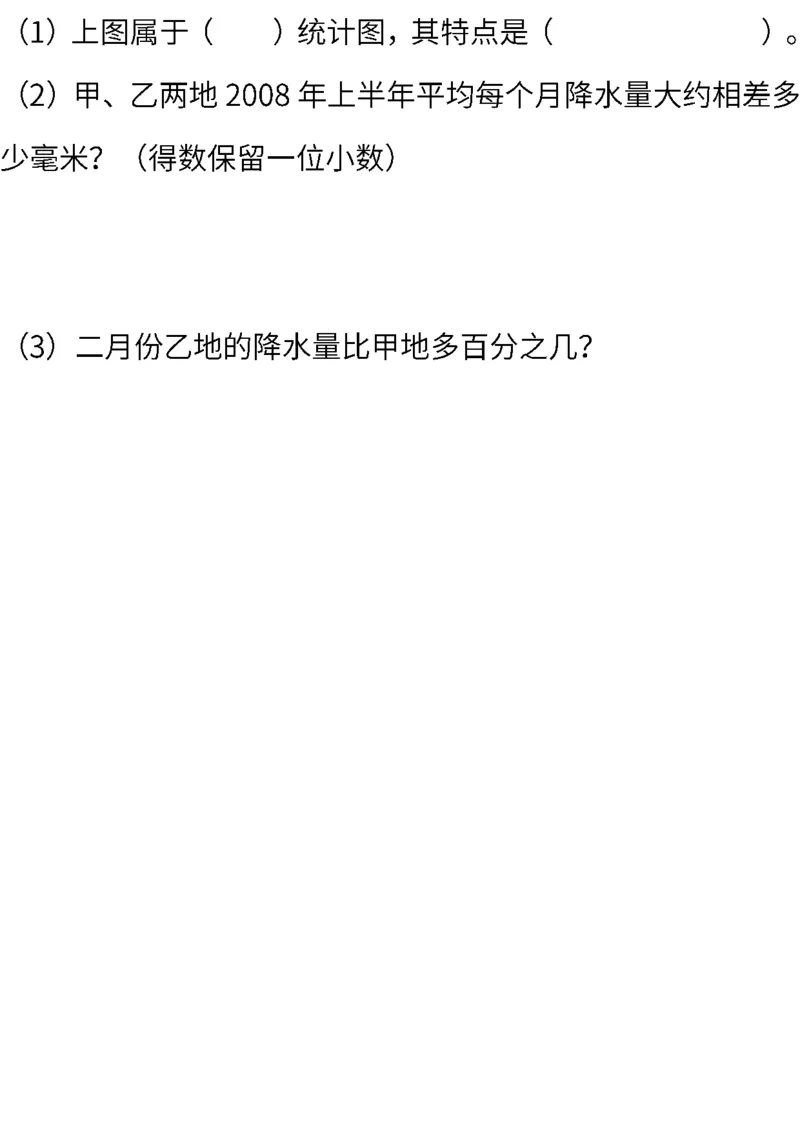 （1）上图属于（　　）统计图，其特点是（　　　　　　　　）。

（2）甲、乙两地 2008 年上半年平均每个月降水量大约相差多少毫米？（得数保留一位小数）

（3）二月份乙地的降水量比甲地多百分之几？